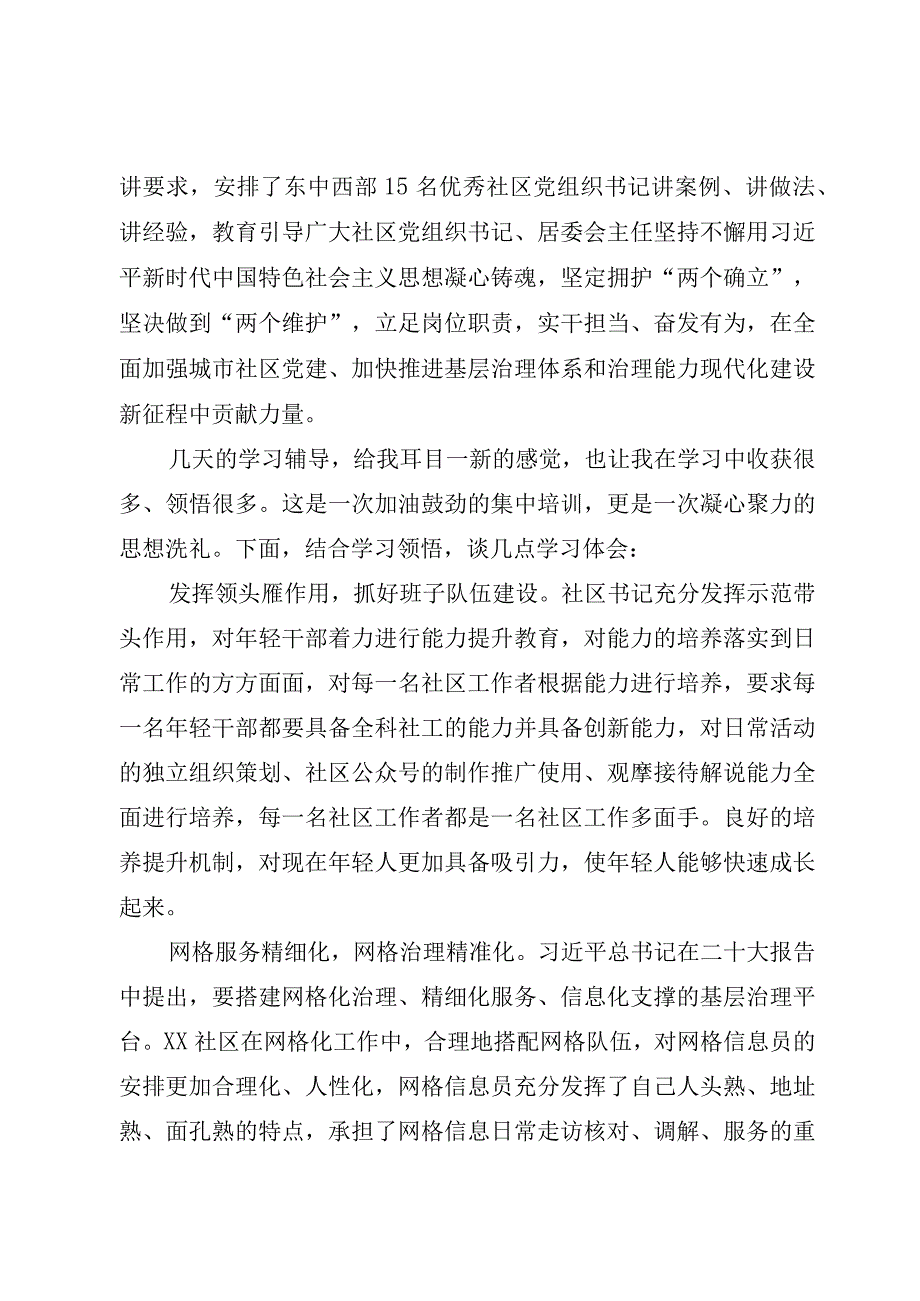 讲要求，安排了东中西部15名优秀社区党组织书记讲案例、讲做法、讲经验，教育引导广大社区党组织书记、居委会主任坚持不懈用习近平新时代中国特色社会主义思想凝心铸魂，坚定拥护“两个确立”，坚决做到“两个维护”，立足岗位职责，实干担当、奋发有为，在全面加强城市社区党建、加快推进基层治理体系和治理能力现代化建设新征程中贡献力量。

几天的学习辅导，给我耳目一新的感觉，也让我在学习中收获很多、领悟很多。这是一次加油鼓劲的集中培训，更是一次凝心聚力的思想洗礼。下面，结合学习领悟，谈几点学习体会：

发挥领头雁作用，抓好班子队伍建设。社区书记充分发挥示范带头作用，对年轻干部着力进行能力提升教育，对能力的培养落实到日常工作的方方面面，对每一名社区工作者根据能力进行培养，要求每一名年轻干部都要具备全科社工的能力并具备创新能力，对日常活动的独立组织策划、社区公众号的制作推广使用、观摩接待解说能力全面进行培养，每一名社区工作者都是一名社区工作多面手。良好的培养提升机制，对现在年轻人更加具备吸引力，使年轻人能够快速成长起来。

网格服务精细化，网格治理精准化。习近平总书记在二十大报告中提出，要搭建网格化治理、精细化服务、信息化支撑的基层治理平台。XX社区在网格化工作中，合理地搭配网格队伍，对网格信息员的安排更加合理化、人性化，网格信息员充分发挥了自己人头熟、地址熟、面孔熟的特点，承担了网格信息日常走访核对、调解、服务的重